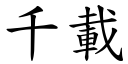 千載